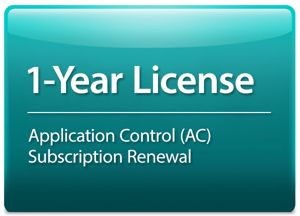 1-Year License

Application Control (AC)
Subscription Renewal